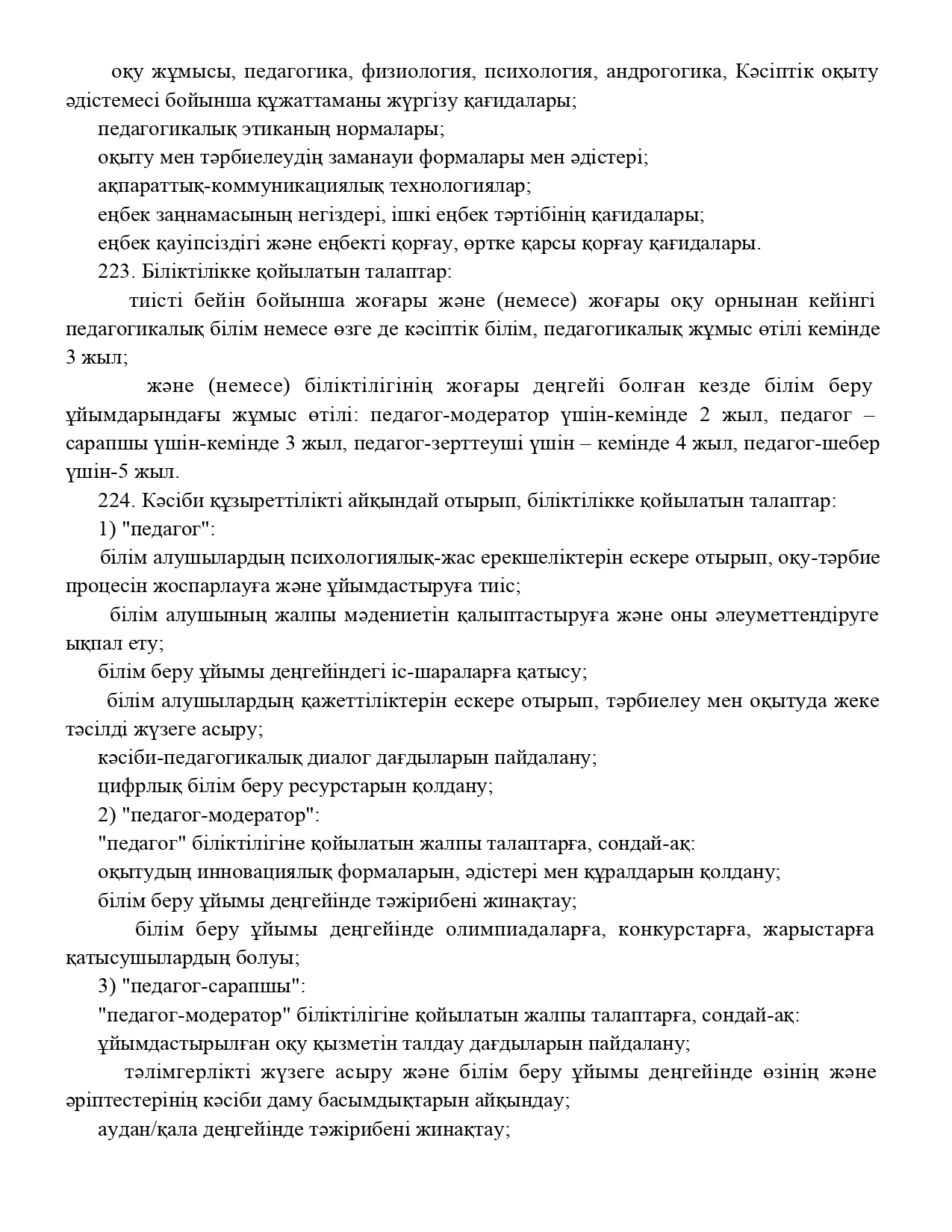 оқу жұмысы, педагогика, физиология, психология, андрогогика, Кәсіптік оқыту әдістемесі бойынша құжаттаманы жүргізу қағидалары;

педагогикалық этиканың нормалары;

оқыту мен тәрбиелеудің заманауи формалары мен әдістері;

ақпараттық-коммуникациялық технологиялар;

еңбек заңнамасының негіздері, ішкі еңбек тәртібінің қағидалары;

еңбек қауіпсіздігі және еңбекті қорғау, өртке қарсы қорғау қағидалары.

223. Біліктілікке қойылатын талаптар:

тиісті бейін бойынша жоғары және (немесе) жоғары оқу орнынан кейінгі педагогикалық білім немесе өзге де кәсіптік білім, педагогикалық жұмыс өтілі кемінде 3 жыл;

және (немесе) біліктілігінің жоғары деңгейі болған кезде білім беру ұйымдарындағы жұмыс өтілі: педагог-модератор үшін-кемінде 2 жыл, педагог – сарапшы үшін-кемінде 3 жыл, педагог-зерттеуші үшін – кемінде 4 жыл, педагог-шебер үшін-5 жыл.

224. Кәсіби құзыреттілікті айқындай отырып, біліктілікке қойылатын талаптар:

1) "педагог":

білім алушылардың психологиялық-жас ерекшеліктерін ескере отырып, оқу-тәрбие процесін жоспарлауға және ұйымдастыруға тиіс;

білім алушының жалпы мәдениетін қалыптастыруға және оны әлеуметтендіруге ықпал ету;

білім беру ұйымы деңгейіндегі іс-шараларға қатысу;

білім алушылардың қажеттіліктерін ескере отырып, тәрбиелеу мен оқытуда жеке тәсілді жүзеге асыру;

кәсіби-педагогикалық диалог дағдыларын пайдалану;

цифрлық білім беру ресурстарын қолдану;

2) "педагог-модератор":

"педагог" біліктілігіне қойылатын жалпы талаптарға, сондай-ақ:

оқытудың инновациялық формаларын, әдістері мен құралдарын қолдану;

білім беру ұйымы деңгейінде тәжірибені жинақтау;

білім беру ұйымы деңгейінде олимпиадаларға, конкурстарға, жарыстарға қатысушылардың болуы;

3) "педагог-сарапшы":

"педагог-модератор" біліктілігіне қойылатын жалпы талаптарға, сондай-ақ:

ұйымдастырылған оқу қызметін талдау дағдыларын пайдалану;

тәлімгерлікті жүзеге асыру және білім беру ұйымы деңгейінде өзінің және әріптестерінің кәсіби даму басымдықтарын айқындау;

аудан/қала деңгейінде тәжірибені жинақтау;